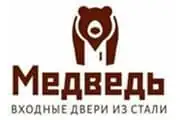 Медведь
ВХОДНЫЕ ДВЕРИ ИЗ СТАЛИ